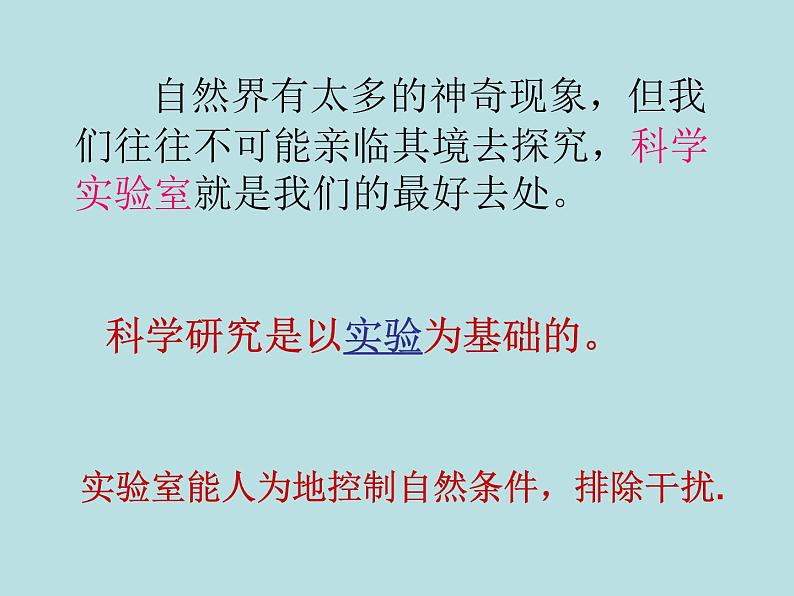 自然界有太多的神奇现象，但我们往往不可能亲临其境去探究，科学实验室就是我们的最好去处。

科学研究是以实验为基础的。

实验室能人为地控制自然条件，排除干扰.